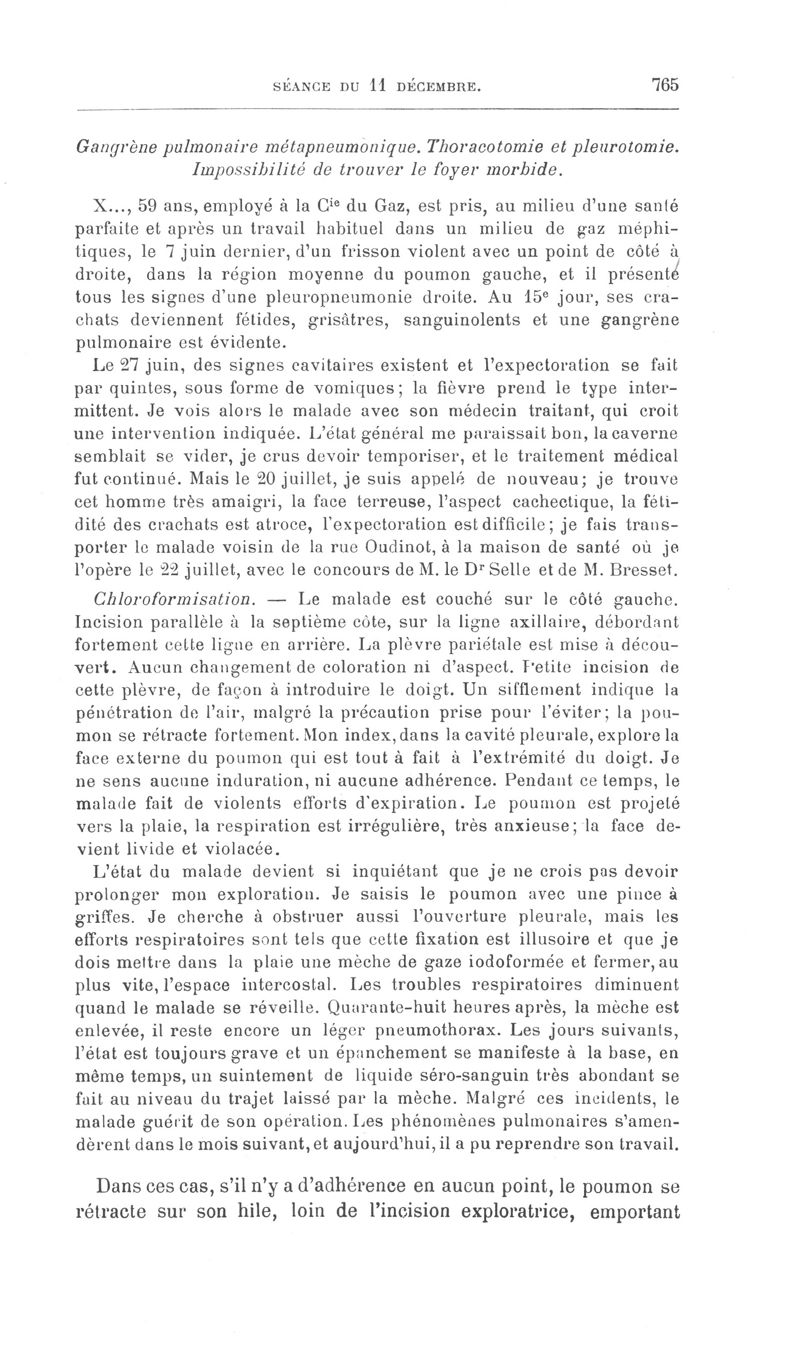 SÉANCE DU 11 DÉCEMBRE. 765

Gangrène pulmonaire métapneumonique. Thoracotomie et pleurotomie. Impossibilité de trouver le foyer morbide.

X..., 59 ans, employé à la C$^{ie}$ du Gaz, est pris, au milieu d'une santé parfaite et après un travail habituel dans un milieu de gaz méphitiques, le 7 juin dernier, d'un frisson violent avec un point de côté à droite, dans la région moyenne du poumon gauche, et il présente tous les signes d'une pleuropneumonie droite. Au 15$^e$ jour, ses crachats deviennent fétides, grisâtres, sanguinolents et une gangrène pulmonaire est évidente.

Le 27 juin, des signes cavitaires existent et l'expectoration se fait par quintes, sous forme de vomiques; la fièvre prend le type intermittent. Je vois alors le malade avec son médecin traitant, qui croit une intervention indiquée. L'état général me paraissait bon, la caverne semblait se vider, je crus devoir temporiser, et le traitement médical fut continué. Mais le 20 juillet, je suis appelé de nouveau; je trouve cet homme très amaigri, la face terreuse, l'aspect cachectique, la fétidité des crachats est atroce, l'expectoration est difficile; je fais transporter le malade voisin de la rue Oudinot, à la maison de santé où je l'opère le 22 juillet, avec le concours de M. le D$^r$ Selle et de M. Bresset.

Chloroformisation. — Le malade est couché sur le côté gauche. Incision parallèle à la septième côte, sur la ligne axillaire, débordant fortement cette ligne en arrière. La plèvre pariétale est mise à découvert. Aucun changement de coloration ni d'aspect. Petite incision de cette plèvre, de façon à introduire le doigt. Un sifflement indique la pénétration de l'air, malgré la précaution prise pour l'éviter; la poumon se rétracte fortement. Mon index, dans la cavité pleurale, explore la face externe du poumon qui est tout à fait à l'extrémité du doigt. Je ne sens aucune induration, ni aucune adhérence. Pendant ce temps, le malade fait de violents efforts d'expiration. Le poumon est projeté vers la plaie, la respiration est irrégulière, très anxieuse; la face devient livide et violacée.

L'état du malade devient si inquiétant que je ne crois pas devoir prolonger mon exploration. Je saisis le poumon avec une pince à griffes. Je cherche à obstruer aussi l'ouverture pleurale, mais les efforts respiratoires sont tels que cette fixation est illusoire et que je dois mettre dans la plaie une mèche de gaze iodoformée et fermer, au plus vite, l'espace intercostal. Les troubles respiratoires diminuent quand le malade se réveille. Quarante-huit heures après, la mèche est enlevée, il reste encore un léger pneumothorax. Les jours suivants, l'état est toujours grave et un épanchement se manifeste à la base, en même temps, un suintement de liquide séro-sanguin très abondant se fait au niveau du trajet laissé par la mèche. Malgré ces incidents, le malade guérit de son opération. Les phénomènes pulmonaires s'amendèrent dans le mois suivant, et aujourd'hui, il a pu reprendre son travail.

Dans ces cas, s'il n'y a d'adhérence en aucun point, le poumon se rétracte sur son hile, loin de l'incision exploratrice, emportant